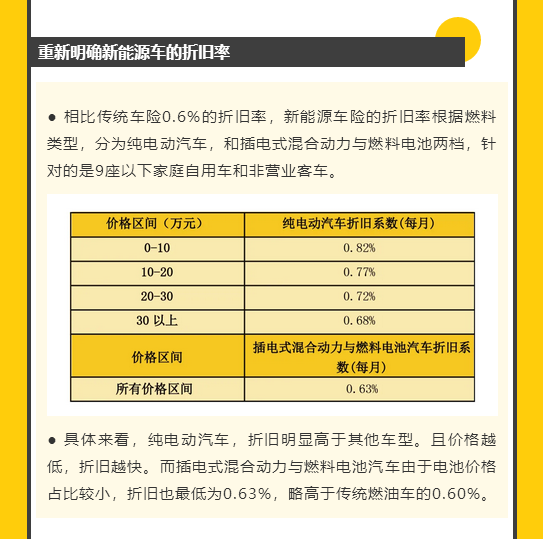 重新明确新能源车的折旧率

● 相比传统车险0.6%的折旧率，新能源车险的折旧率根据燃料类型，分为纯电动汽车，和插电式混合动力与燃料电池两档，针对的是9座以下家庭自用车和非营业客车。

| 价格区间（万元） | 纯电动汽车折旧系数(每月) |
|---|---|
| 0-10 | 0.82% |
| 10-20 | 0.77% |
| 20-30 | 0.72% |
| 30 以上 | 0.68% |
| 价格区间 | 插电式混合动力与燃料电池汽车折旧系数(每月) |
| 所有价格区间 | 0.63% |

● 具体来看，纯电动汽车，折旧明显高于其他车型。且价格越低，折旧越快。而插电式混合动力与燃料电池汽车由于电池价格占比较小，折旧也最低为0.63%，略高于传统燃油车的0.60%。